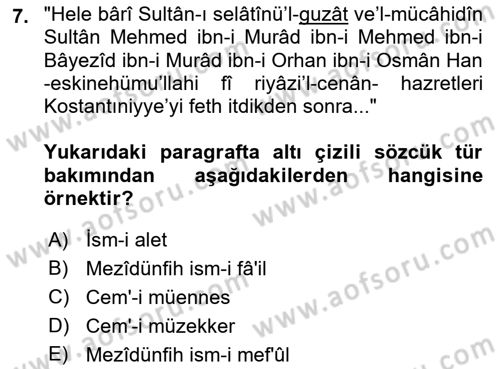 7. "Hele bârî Sultân-ı selâtînü'l-guzât ve'l-mücâhidîn Sultân Mehmed ibn-i Murâd ibn-i Mehmed ibn-i Bâyezîd ibn-i Murâd ibn-i Orhan ibn-i Osmân Han -eskinehümu'llahi fî riyâzi'l-cenân- hazretleri Kostantıniyye'yi feth itdikden sonra..."

Yukarıdaki paragrafta altı çizili sözcük tür bakımından aşağıdakilerden hangisine örnektir?

A) İsm-i alet
B) Mezîdünfih ism-i fâ'il
C) Cem'-i müennes
D) Cem'-i müzekker
E) Mezîdünfih ism-i mef'ûl

www.aofsoru.com